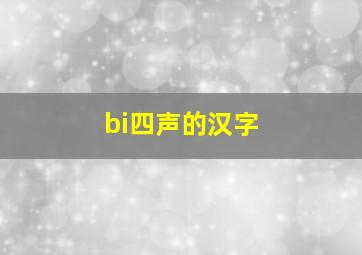 bi四声的汉字